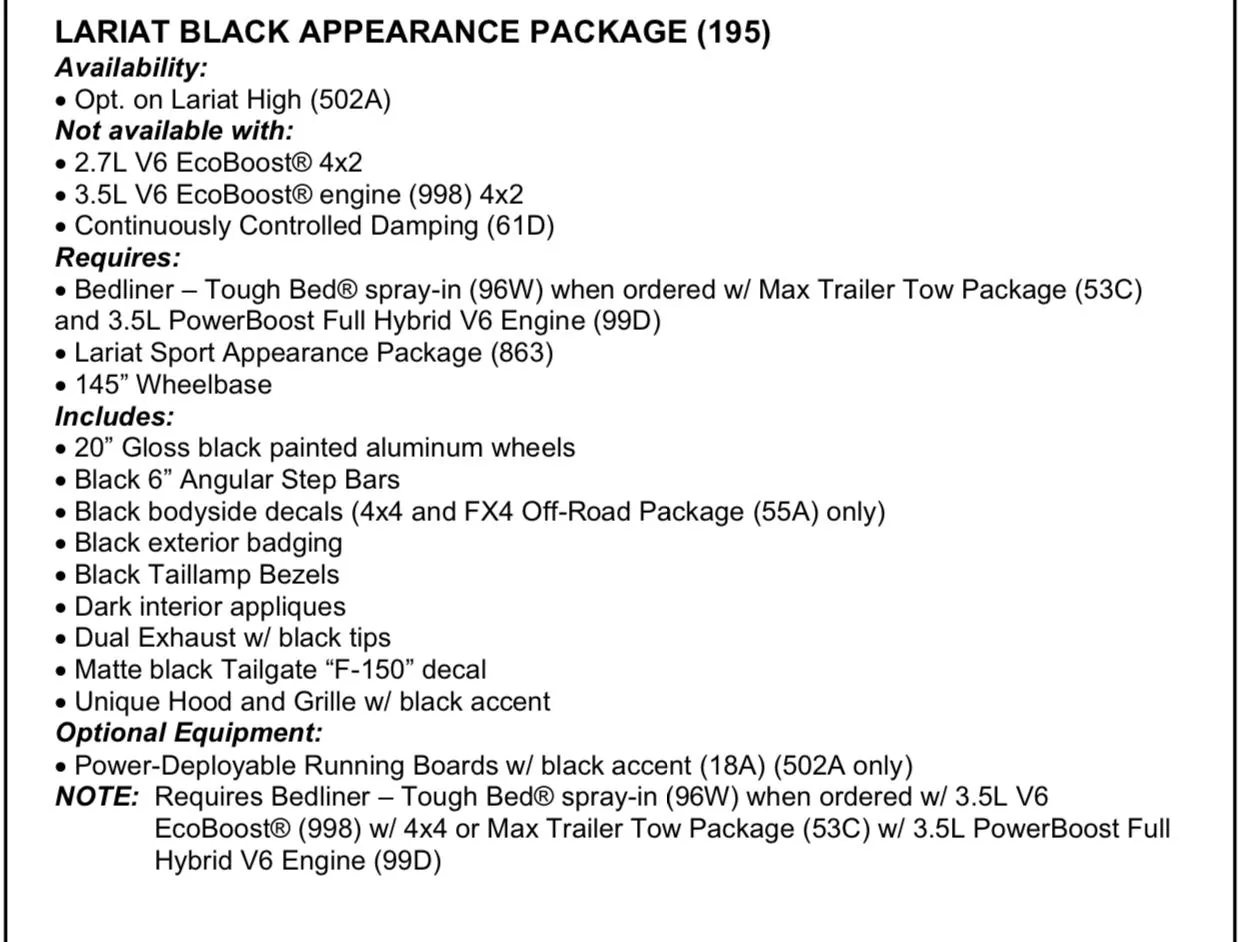 LARIAT BLACK APPEARANCE PACKAGE (195)
Availability:
• Opt. on Lariat High (502A)
Not available with:
• 2.7L V6 EcoBoost® 4x2
• 3.5L V6 EcoBoost® engine (998) 4x2
• Continuously Controlled Damping (61D)
Requires:
• Bedliner – Tough Bed® spray-in (96W) when ordered w/ Max Trailer Tow Package (53C) and 3.5L PowerBoost Full Hybrid V6 Engine (99D)
• Lariat Sport Appearance Package (863)
• 145” Wheelbase
Includes:
• 20” Gloss black painted aluminum wheels
• Black 6” Angular Step Bars
• Black bodyside decals (4x4 and FX4 Off-Road Package (55A) only)
• Black exterior badging
• Black Taillamp Bezels
• Dark interior appliques
• Dual Exhaust w/ black tips
• Matte black Tailgate “F-150” decal
• Unique Hood and Grille w/ black accent
Optional Equipment:
• Power-Deployable Running Boards w/ black accent (18A) (502A only)
NOTE: Requires Bedliner – Tough Bed® spray-in (96W) when ordered w/ 3.5L V6 EcoBoost® (998) w/ 4x4 or Max Trailer Tow Package (53C) w/ 3.5L PowerBoost Full Hybrid V6 Engine (99D)